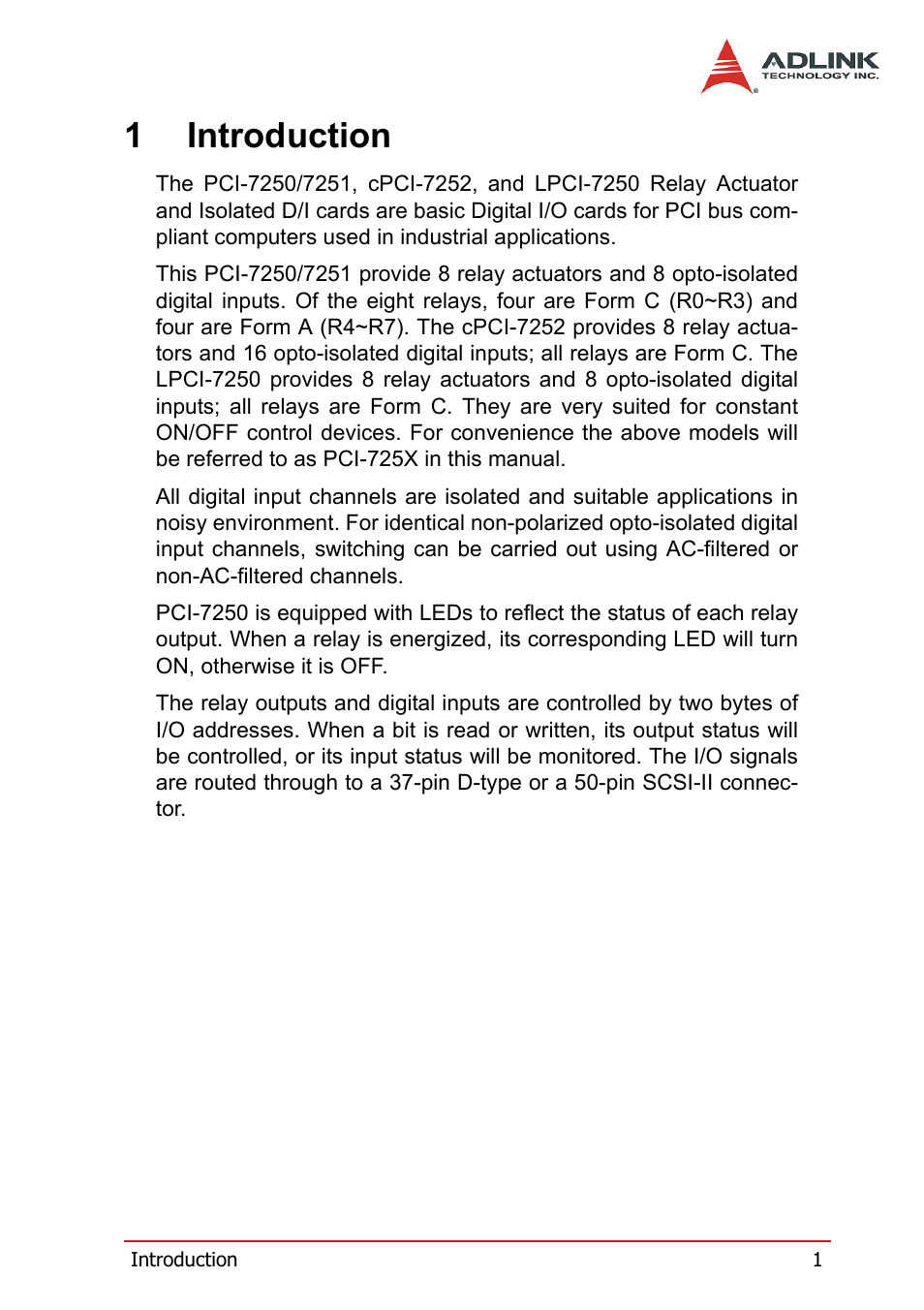 ADLINK
TECHNOLOGY INC.

1 Introduction

The PCI-7250/7251, cPCI-7252, and LPCI-7250 Relay Actuator and Isolated D/I cards are basic Digital I/O cards for PCI bus compliant computers used in industrial applications.

This PCI-7250/7251 provide 8 relay actuators and 8 opto-isolated digital inputs. Of the eight relays, four are Form C (R0~R3) and four are Form A (R4~R7). The cPCI-7252 provides 8 relay actuators and 16 opto-isolated digital inputs; all relays are Form C. The LPCI-7250 provides 8 relay actuators and 8 opto-isolated digital inputs; all relays are Form C. They are very suited for constant ON/OFF control devices. For convenience the above models will be referred to as PCI-725X in this manual.

All digital input channels are isolated and suitable applications in noisy environment. For identical non-polarized opto-isolated digital input channels, switching can be carried out using AC-filtered or non-AC-filtered channels.

PCI-7250 is equipped with LEDs to reflect the status of each relay output. When a relay is energized, its corresponding LED will turn ON, otherwise it is OFF.

The relay outputs and digital inputs are controlled by two bytes of I/O addresses. When a bit is read or written, its output status will be controlled, or its input status will be monitored. The I/O signals are routed through to a 37-pin D-type or a 50-pin SCSI-II connector.

Introduction 1